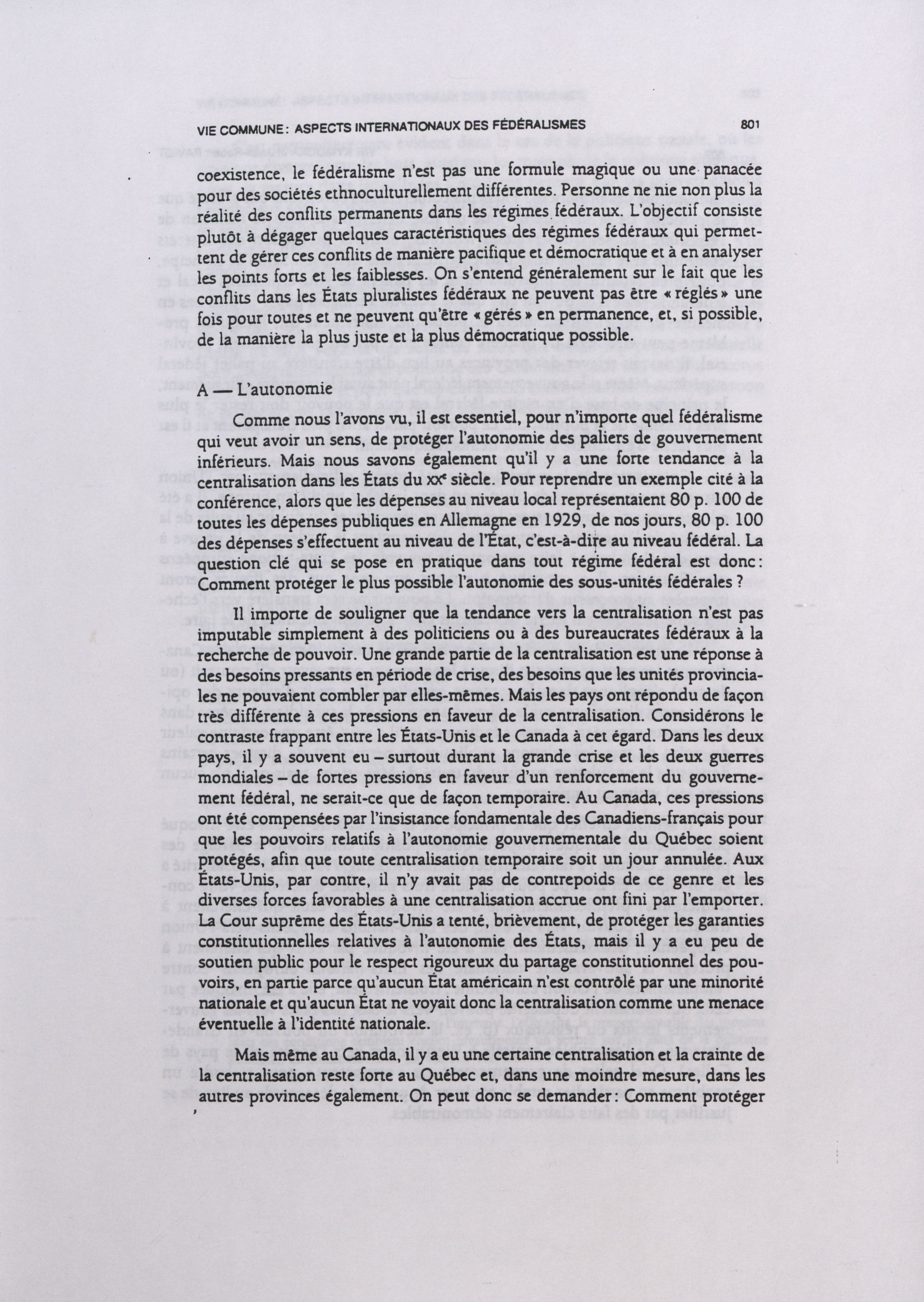 VIE COMMUNE : ASPECTS INTERNATIONAUX DES FÉDÉRALISMES 801

coexistence, le fédéralisme n'est pas une formule magique ou une panacée pour des sociétés ethnoculturellement différentes. Personne ne nie non plus la réalité des conflits permanents dans les régimes fédéraux. L'objectif consiste plutôt à dégager quelques caractéristiques des régimes fédéraux qui permettent de gérer ces conflits de manière pacifique et démocratique et à en analyser les points forts et les faiblesses. On s'entend généralement sur le fait que les conflits dans les États pluralistes fédéraux ne peuvent pas être « réglés » une fois pour toutes et ne peuvent qu'être « gérés » en permanence, et, si possible, de la manière la plus juste et la plus démocratique possible.

A — L'autonomie

Comme nous l'avons vu, il est essentiel, pour n'importe quel fédéralisme qui veut avoir un sens, de protéger l'autonomie des paliers de gouvernement inférieurs. Mais nous savons également qu'il y a une forte tendance à la centralisation dans les États du XXe siècle. Pour reprendre un exemple cité à la conférence, alors que les dépenses au niveau local représentaient 80 p. 100 de toutes les dépenses publiques en Allemagne en 1929, de nos jours, 80 p. 100 des dépenses s'effectuent au niveau de l'État, c'est-à-dire au niveau fédéral. La question clé qui se pose en pratique dans tout régime fédéral est donc : Comment protéger le plus possible l'autonomie des sous-unités fédérales ?

Il importe de souligner que la tendance vers la centralisation n'est pas imputable simplement à des politiciens ou à des bureaucrates fédéraux à la recherche de pouvoir. Une grande partie de la centralisation est une réponse à des besoins pressants en période de crise, des besoins que les unités provinciales ne pouvaient combler par elles-mêmes. Mais les pays ont répondu de façon très différente à ces pressions en faveur de la centralisation. Considérons le contraste frappant entre les États-Unis et le Canada à cet égard. Dans les deux pays, il y a souvent eu – surtout durant la grande crise et les deux guerres mondiales – de fortes pressions en faveur d'un renforcement du gouvernement fédéral, ne serait-ce que de façon temporaire. Au Canada, ces pressions ont été compensées par l'insistance fondamentale des Canadiens-français pour que les pouvoirs relatifs à l'autonomie gouvernementale du Québec soient protégés, afin que toute centralisation temporaire soit un jour annulée. Aux États-Unis, par contre, il n'y avait pas de contrepoids de ce genre et les diverses forces favorables à une centralisation accrue ont fini par l'emporter. La Cour suprême des États-Unis a tenté, brièvement, de protéger les garanties constitutionnelles relatives à l'autonomie des États, mais il y a eu peu de soutien public pour le respect rigoureux du partage constitutionnel des pouvoirs, en partie parce qu'aucun État américain n'est contrôlé par une minorité nationale et qu'aucun État ne voyait donc la centralisation comme une menace éventuelle à l'identité nationale.

Mais même au Canada, il y a eu une certaine centralisation et la crainte de la centralisation reste forte au Québec et, dans une moindre mesure, dans les autres provinces également. On peut donc se demander : Comment protéger